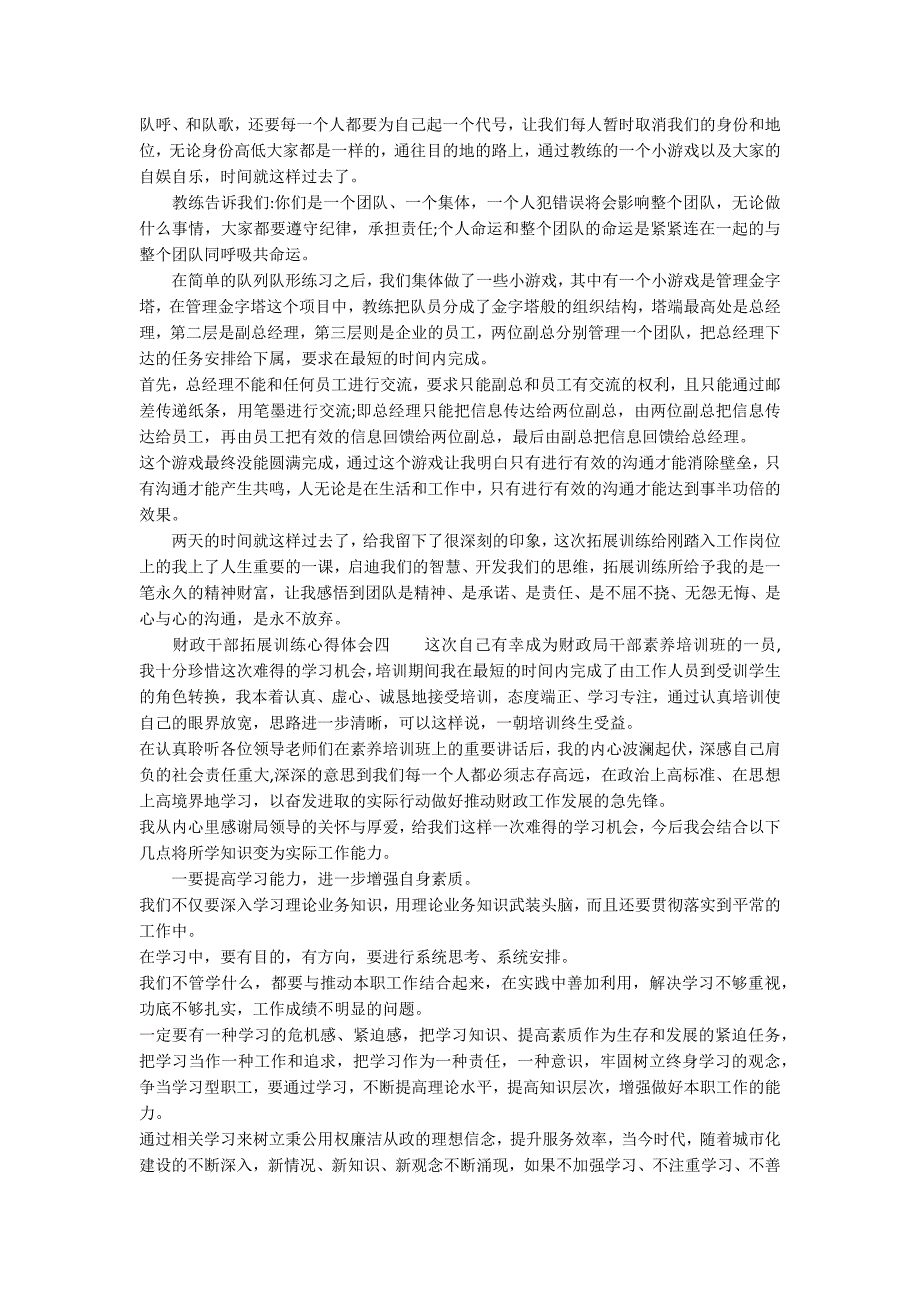 队呼、和队歌，还要每一个人都要为自己起一个代号，让我们每人暂时取消我们的身份和地位，无论身份高低大家都是一样的，通往目的地的路上，通过教练的一个小游戏以及大家的自娱自乐，时间就这样过去了。

教练告诉我们:你们是一个团队、一个集体，一个人犯错误将会影响整个团队，无论做什么事情，大家都要遵守纪律，承担责任;个人命运和整个团队的命运是紧紧连在一起的与整个团队同呼吸共命运。

在简单的队列队形练习之后，我们集体做了一些小游戏，其中有一个小游戏是管理金字塔，在管理金字塔这个项目中，教练把队员分成了金字塔般的组织结构，塔端最高处是总经理，第二层是副总经理，第三层则是企业的员工，两位副总分别管理一个团队，把总经理下达的任务安排给下属，要求在最短的时间内完成。

首先，总经理不能和任何员工进行交流，要求只能副总和员工有交流的权利，且只能通过邮差传递纸条，用笔墨进行交流;即总经理只能把信息传达给两位副总，由两位副总把信息传达给员工，再由员工把有效的信息回馈给两位副总，最后由副总把信息回馈给总经理。

这个游戏最终没能圆满完成，通过这个游戏让我明白只有进行有效的沟通才能消除壁垒，只有沟通才能产生共鸣，人无论是在生活和工作中，只有进行有效的沟通才能达到事半功倍的效果。

两天的时间就这样过去了，给我留下了很深刻的印象，这次拓展训练给刚踏入工作岗位上的我上了人生重要的一课，启迪我们的智慧、开发我们的思维，拓展训练所给予我的是一笔永久的精神财富，让我感悟到团队是精神、是承诺、是责任、是不屈不挠、无怨无悔、是心与心的沟通，是永不放弃。

财政干部拓展训练心得体会四　　这次自己有幸成为财政局干部素养培训班的一员，我十分珍惜这次难得的学习机会，培训期间我在最短的时间内完成了由工作人员到受训学生的角色转换，我本着认真、虚心、诚恳地接受培训，态度端正、学习专注，通过认真培训使自己的眼界放宽，思路进一步清晰，可以这样说，一朝培训终生受益。

在认真聆听各位领导老师们在素养培训班上的重要讲话后，我的内心波澜起伏，深感自己肩负的社会责任重大,深深的意思到我们每一个人都必须志存高远，在政治上高标准、在思想上高境界地学习，以奋发进取的实际行动做好推动财政工作发展的急先锋。

我从内心里感谢局领导的关怀与厚爱，给我们这样一次难得的学习机会，今后我会结合以下几点将所学知识变为实际工作能力。

一要提高学习能力，进一步增强自身素质。

我们不仅要深入学习理论业务知识，用理论业务知识武装头脑，而且还要贯彻落实到平常的工作中。

在学习中，要有目的，有方向，要进行系统思考、系统安排。

我们不管学什么，都要与推动本职工作结合起来，在实践中善加利用，解决学习不够重视，功底不够扎实，工作成绩不明显的问题。

一定要有一种学习的危机感、紧迫感，把学习知识、提高素质作为生存和发展的紧迫任务，把学习当作一种工作和追求，把学习作为一种责任，一种意识，牢固树立终身学习的观念，争当学习型职工，要通过学习，不断提高理论水平，提高知识层次，增强做好本职工作的能力。

通过相关学习来树立秉公用权廉洁从政的理想信念，提升服务效率，当今时代，随着城市化建设的不断深入，新情况、新知识、新观念不断涌现，如果不加强学习、不注重学习、不善